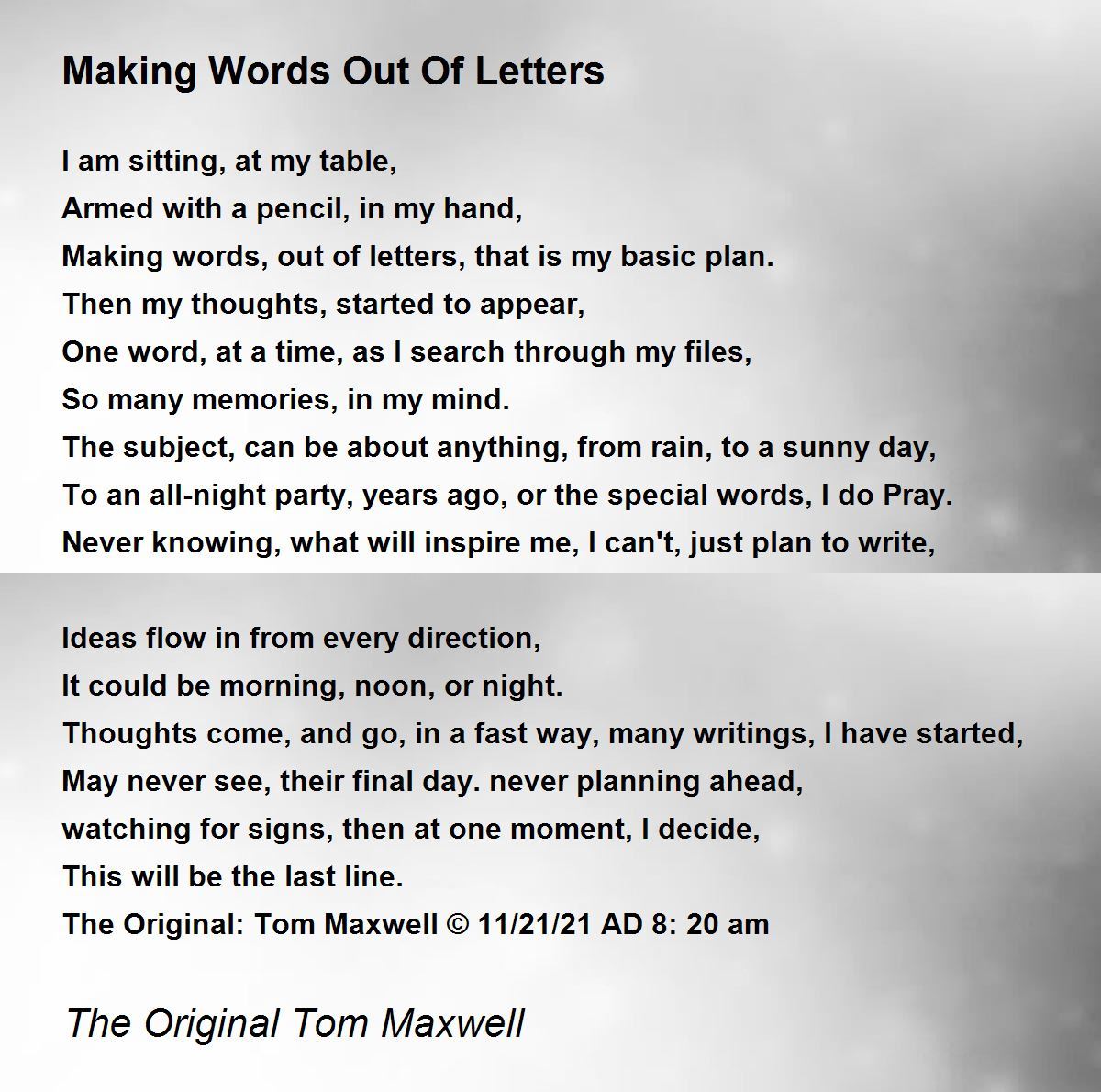 Making Words Out Of Letters

I am sitting, at my table,
Armed with a pencil, in my hand,
Making words, out of letters, that is my basic plan.
Then my thoughts, started to appear,
One word, at a time, as I search through my files,
So many memories, in my mind.
The subject, can be about anything, from rain, to a sunny day,
To an all-night party, years ago, or the special words, I do Pray.
Never knowing, what will inspire me, I can't, just plan to write,

Ideas flow in from every direction,
It could be morning, noon, or night.
Thoughts come, and go, in a fast way, many writings, I have started,
May never see, their final day. never planning ahead,
watching for signs, then at one moment, I decide,
This will be the last line.
The Original: Tom Maxwell © 11/21/21 AD 8: 20 am

The Original Tom Maxwell